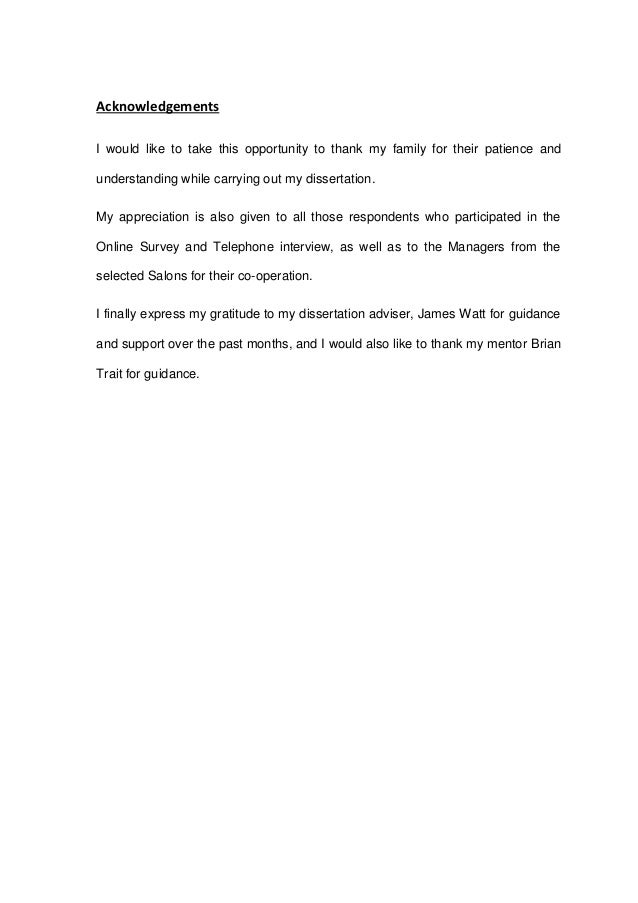 Acknowledgements

I would like to take this opportunity to thank my family for their patience and understanding while carrying out my dissertation.

My appreciation is also given to all those respondents who participated in the Online Survey and Telephone interview, as well as to the Managers from the selected Salons for their co-operation.

I finally express my gratitude to my dissertation adviser, James Watt for guidance and support over the past months, and I would also like to thank my mentor Brian Trait for guidance.